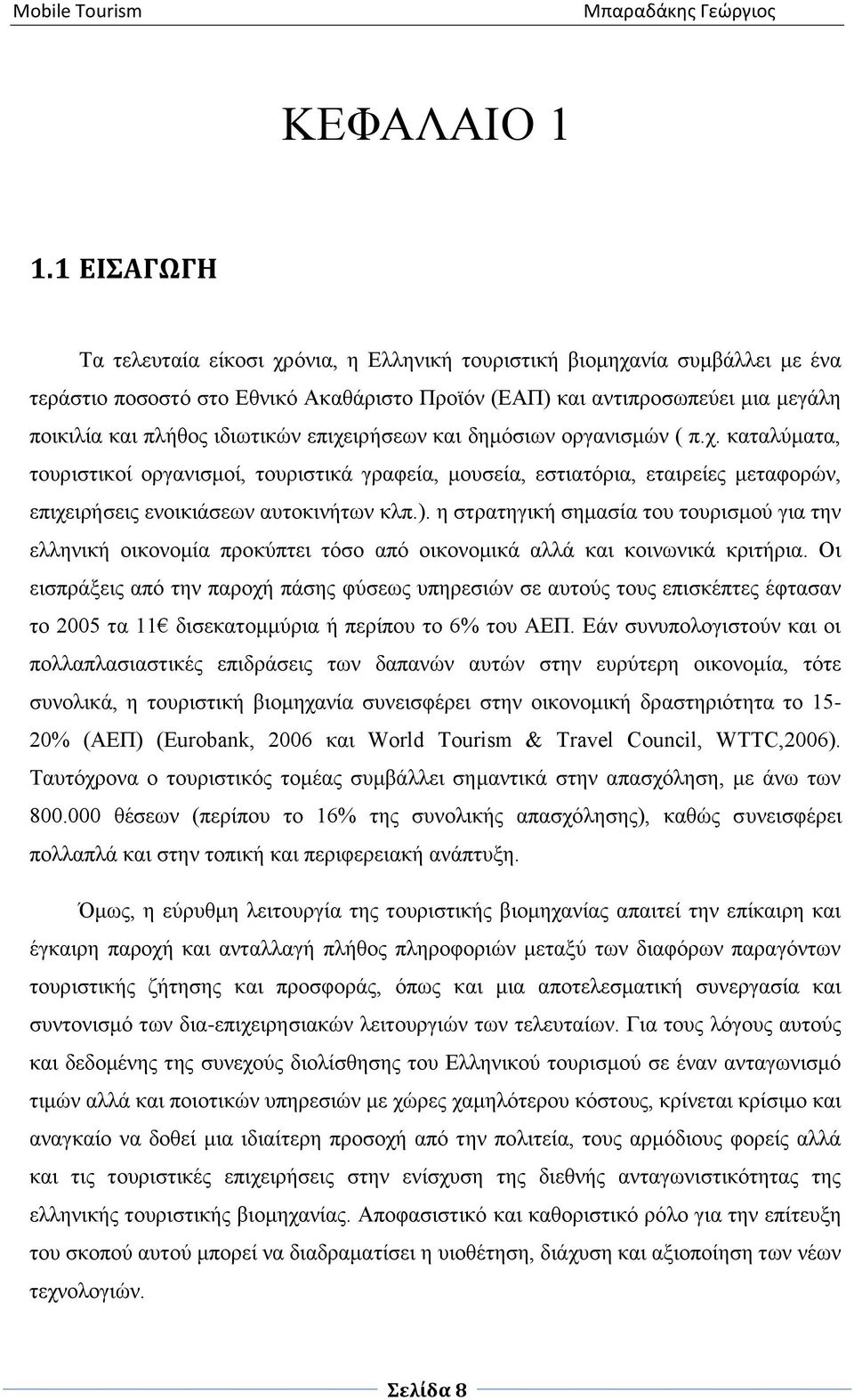 Mobile Tourism Μπαραδάκης Γεώργιος

ΚΕΦΑΛΑΙΟ 1

1.1 ΕΙΣΑΓΩΓΗ

Τα τελευταία είκοσι χρόνια, η Ελληνική τουριστική βιομηχανία συμβάλλει με ένα τεράστιο ποσοστό στο Εθνικό Ακαθάριστο Προϊόν (ΕΑΠ) και αντιπροσωπεύει μια μεγάλη ποικιλία και πλήθος ιδιωτικών επιχειρήσεων και δημόσιων οργανισμών ( π.χ. καταλύματα, τουριστικοί οργανισμοί, τουριστικά γραφεία, μουσεία, εστιατόρια, εταιρείες μεταφορών, επιχειρήσεις ενοικιάσεων αυτοκινήτων κλπ.). η στρατηγική σημασία του τουρισμού για την ελληνική οικονομία προκύπτει τόσο από οικονομικά αλλά και κοινωνικά κριτήρια. Οι εισπράξεις από την παροχή πάσης φύσεως υπηρεσιών σε αυτούς τους επισκέπτες έφτασαν το 2005 τα 11€ δισεκατομμύρια ή περίπου το 6% του ΑΕΠ. Εάν συνυπολογιστούν και οι πολλαπλασιαστικές επιδράσεις των δαπανών αυτών στην ευρύτερη οικονομία, τότε συνολικά, η τουριστική βιομηχανία συνεισφέρει στην οικονομική δραστηριότητα το 15-20% (ΑΕΠ) (Eurobank, 2006 και World Tourism & Travel Council, WTTC,2006). Ταυτόχρονα ο τουριστικός τομέας συμβάλλει σημαντικά στην απασχόληση, με άνω των 800.000 θέσεων (περίπου το 16% της συνολικής απασχόλησης), καθώς συνεισφέρει πολλαπλά και στην τοπική και περιφερειακή ανάπτυξη.

Όμως, η εύρυθμη λειτουργία της τουριστικής βιομηχανίας απαιτεί την επίκαιρη και έγκαιρη παροχή και ανταλλαγή πλήθος πληροφοριών μεταξύ των διαφόρων παραγόντων τουριστικής ζήτησης και προσφοράς, όπως και μια αποτελεσματική συνεργασία και συντονισμό των δια-επιχειρησιακών λειτουργιών των τελευταίων. Για τους λόγους αυτούς και δεδομένης της συνεχούς διολίσθησης του Ελληνικού τουρισμού σε έναν ανταγωνισμό τιμών αλλά και ποιοτικών υπηρεσιών με χώρες χαμηλότερου κόστους, κρίνεται κρίσιμο και αναγκαίο να δοθεί μια ιδιαίτερη προσοχή από την πολιτεία, τους αρμόδιους φορείς αλλά και τις τουριστικές επιχειρήσεις στην ενίσχυση της διεθνής ανταγωνιστικότητας της ελληνικής τουριστικής βιομηχανίας. Αποφασιστικό και καθοριστικό ρόλο για την επίτευξη του σκοπού αυτού μπορεί να διαδραματίσει η υιοθέτηση, διάχυση και αξιοποίηση των νέων τεχνολογιών.

Σελίδα 8